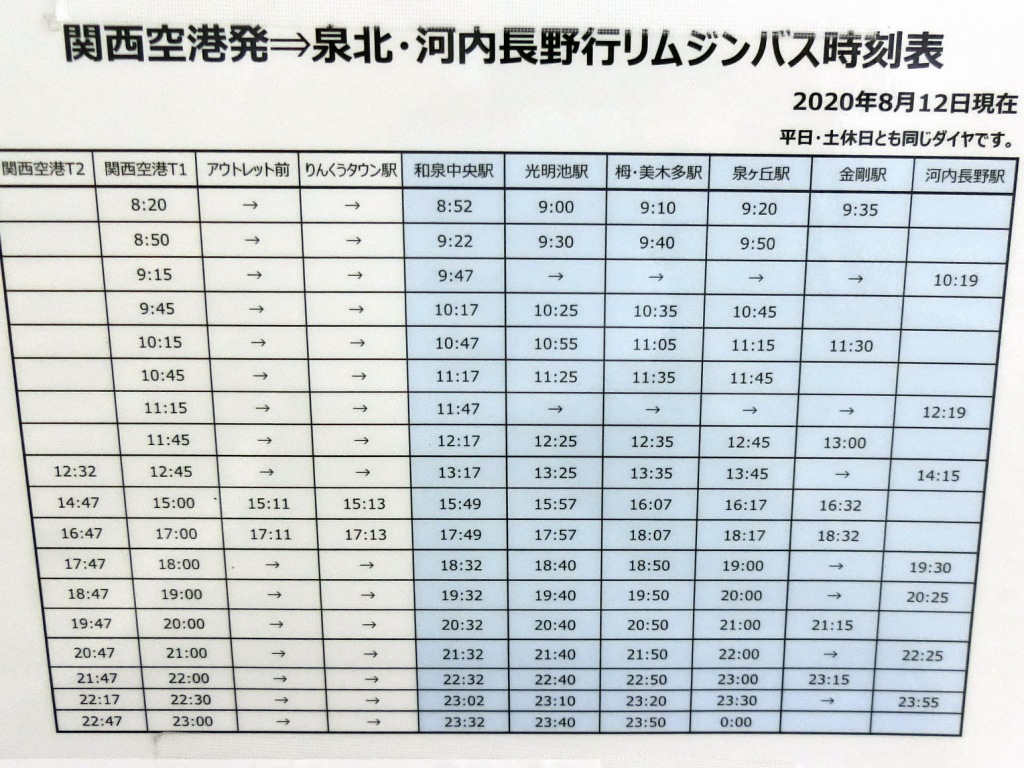 関西空港発⇒泉北・河内長野行リムジンバス時刻表

2020年8月12日現在

平日・土休日とも同じダイヤです。

| 関西空港T2 | 関西空港T1 | アウトレット前 | りんくうタウン駅 | 和泉中央駅 | 光明池駅 | 栂・美木多駅 | 泉ヶ丘駅 | 金剛駅 | 河内長野駅 |
|---|---|---|---|---|---|---|---|---|---|
| | 8:20 | → | → | 8:52 | 9:00 | 9:10 | 9:20 | 9:35 | |
| | 8:50 | → | → | 9:22 | 9:30 | 9:40 | 9:50 | | |
| | 9:15 | → | → | 9:47 | → | → | → | → | 10:19 |
| | 9:45 | → | → | 10:17 | 10:25 | 10:35 | 10:45 | | |
| | 10:15 | → | → | 10:47 | 10:55 | 11:05 | 11:15 | 11:30 | |
| | 10:45 | → | → | 11:17 | 11:25 | 11:35 | 11:45 | | |
| | 11:15 | → | → | 11:47 | → | → | → | → | 12:19 |
| | 11:45 | → | → | 12:17 | 12:25 | 12:35 | 12:45 | 13:00 | |
| 12:32 | 12:45 | → | → | 13:17 | 13:25 | 13:35 | 13:45 | → | 14:15 |
| 14:47 | 15:00 | 15:11 | 15:13 | 15:49 | 15:57 | 16:07 | 16:17 | 16:32 | |
| 16:47 | 17:00 | 17:11 | 17:13 | 17:49 | 17:57 | 18:07 | 18:17 | 18:32 | |
| 17:47 | 18:00 | → | → | 18:32 | 18:40 | 18:50 | 19:00 | → | 19:30 |
| 18:47 | 19:00 | → | → | 19:32 | 19:40 | 19:50 | 20:00 | → | 20:25 |
| 19:47 | 20:00 | → | → | 20:32 | 20:40 | 20:50 | 21:00 | 21:15 | |
| 20:47 | 21:00 | → | → | 21:32 | 21:40 | 21:50 | 22:00 | → | 22:25 |
| 21:47 | 22:00 | → | → | 22:32 | 22:40 | 22:50 | 23:00 | 23:15 | |
| 22:17 | 22:30 | → | → | 23:02 | 23:10 | 23:20 | 23:30 | → | 23:55 |
| 22:47 | 23:00 | → | → | 23:32 | 23:40 | 23:50 | 0:00 | | |